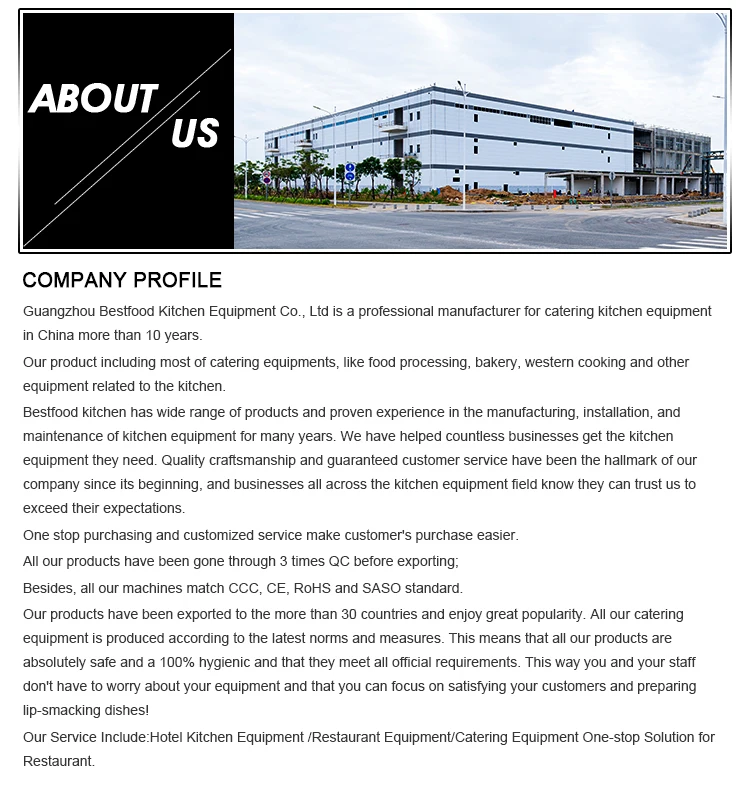 ABOUT US

COMPANY PROFILE

Guangzhou Bestfood Kitchen Equipment Co., Ltd is a professional manufacturer for catering kitchen equipment in China more than 10 years.

Our product including most of catering equipments, like food processing, bakery, western cooking and other equipment related to the kitchen.

Bestfood kitchen has wide range of products and proven experience in the manufacturing, installation, and maintenance of kitchen equipment for many years. We have helped countless businesses get the kitchen equipment they need. Quality craftsmanship and guaranteed customer service have been the hallmark of our company since its beginning, and businesses all across the kitchen equipment field know they can trust us to exceed their expectations.

One stop purchasing and customized service make customer's purchase easier.

All our products have been gone through 3 times QC before exporting;

Besides, all our machines match CCC, CE, RoHS and SASO standard.

Our products have been exported to the more than 30 countries and enjoy great popularity. All our catering equipment is produced according to the latest norms and measures. This means that all our products are absolutely safe and a 100% hygienic and that they meet all official requirements. This way you and your staff don't have to worry about your equipment and that you can focus on satisfying your customers and preparing lip-smacking dishes!

Our Service Include:Hotel Kitchen Equipment /Restaurant Equipment/Catering Equipment One-stop Solution for Restaurant.